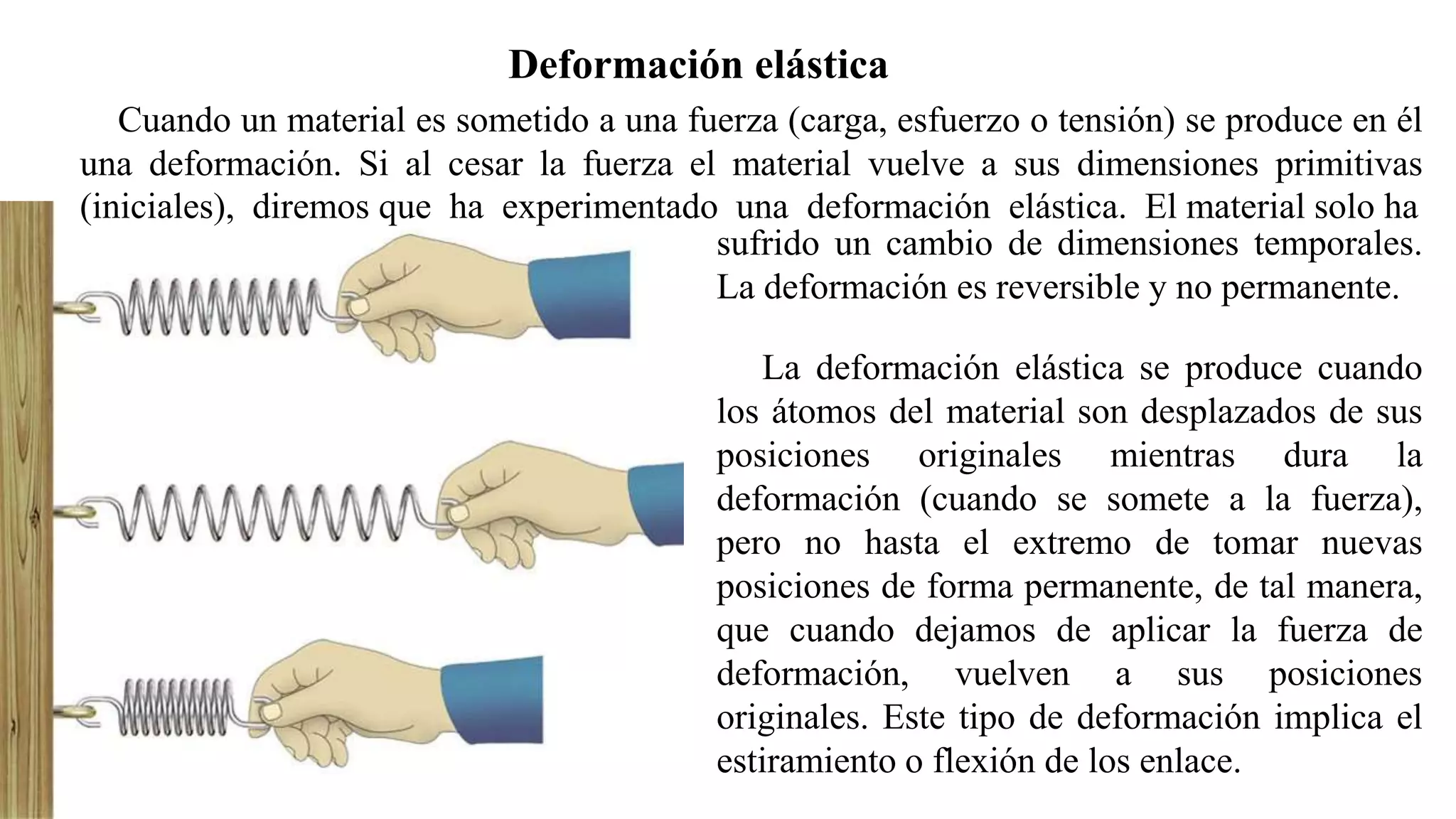 Deformación elástica

Cuando un material es sometido a una fuerza (carga, esfuerzo o tensión) se produce en él una deformación. Si al cesar la fuerza el material vuelve a sus dimensiones primitivas (iniciales), diremos que ha experimentado una deformación elástica. El material solo ha sufrido un cambio de dimensiones temporales. La deformación es reversible y no permanente.

La deformación elástica se produce cuando los átomos del material son desplazados de sus posiciones originales mientras dura la deformación (cuando se somete a la fuerza), pero no hasta el extremo de tomar nuevas posiciones de forma permanente, de tal manera, que cuando dejamos de aplicar la fuerza de deformación, vuelven a sus posiciones originales. Este tipo de deformación implica el estiramiento o flexión de los enlace.